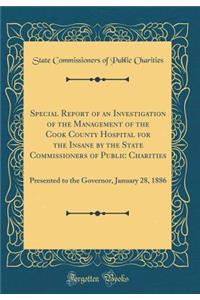 State Commissioners of Public Charities

Special Report of an Investigation of the Management of the Cook County Hospital for the Insane by the State Commissioners of Public Charities

Presented to the Governor, January 28, 1886

Forgotten Books